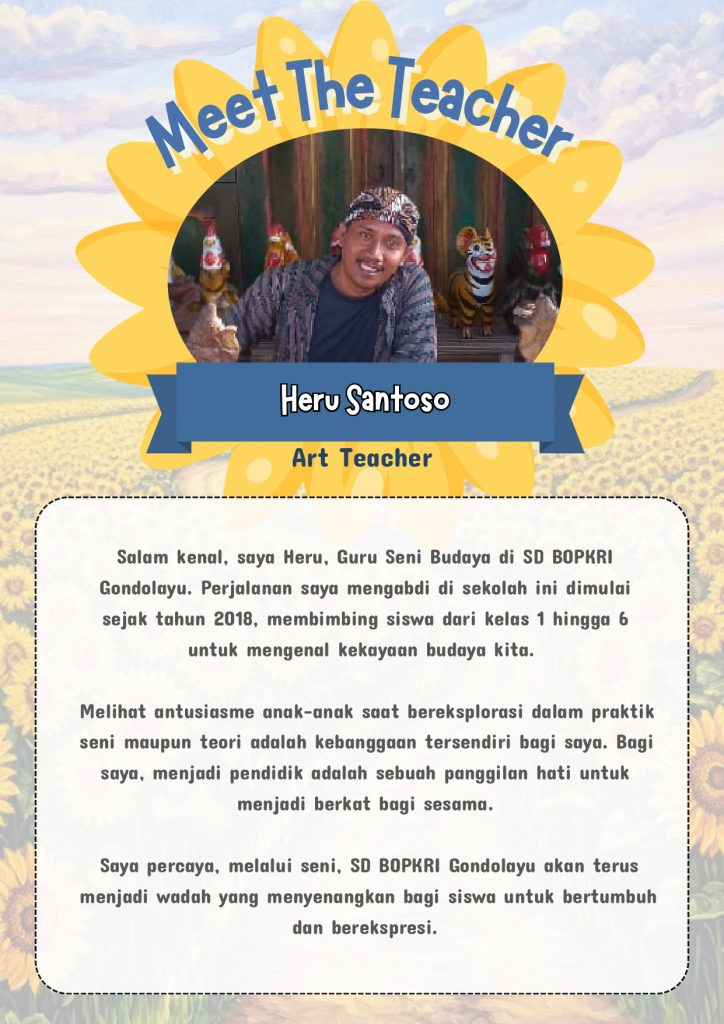 Meet The Teacher

Heru Santoso

Art Teacher

Salam kenal, saya Heru, Guru Seni Budaya di SD BOPKRI Gondolayu. Perjalanan saya mengabdi di sekolah ini dimulai sejak tahun 2018, membimbing siswa dari kelas 1 hingga 6 untuk mengenal kekayaan budaya kita.

Melihat antusiasme anak-anak saat bereksplorasi dalam praktik seni maupun teori adalah kebanggaan tersendiri bagi saya. Bagi saya, menjadi pendidik adalah sebuah panggilan hati untuk menjadi berkat bagi sesama.

Saya percaya, melalui seni, SD BOPKRI Gondolayu akan terus menjadi wadah yang menyenangkan bagi siswa untuk bertumbuh dan berekspresi.